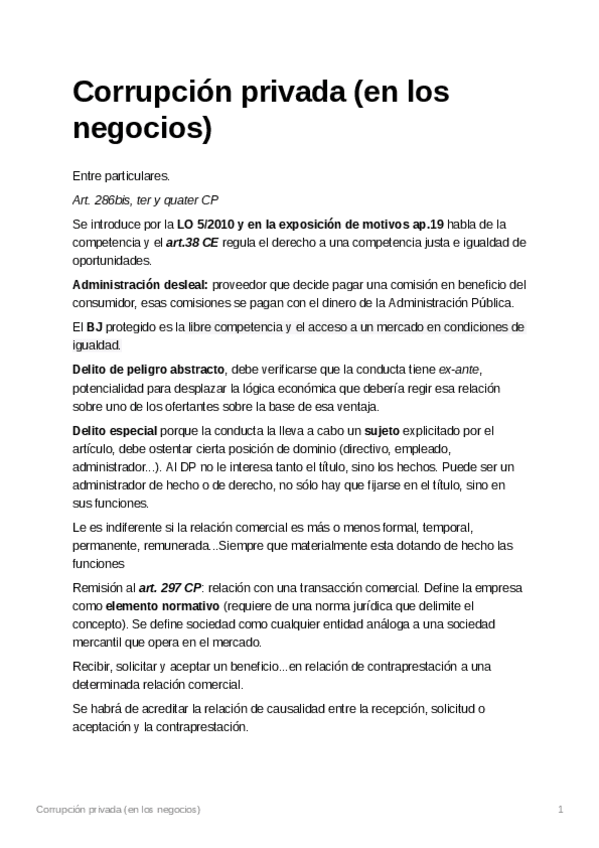 Corrupción privada (en los negocios)

Entre particulares.

Art. 286bis, ter y quater CP

Se introduce por la LO 5/2010 y en la exposición de motivos ap.19 habla de la competencia y el art.38 CE regula el derecho a una competencia justa e igualdad de oportunidades.

Administración desleal: proveedor que decide pagar una comisión en beneficio del consumidor, esas comisiones se pagan con el dinero de la Administración Pública.

El BJ protegido es la libre competencia y el acceso a un mercado en condiciones de igualdad.

Delito de peligro abstracto, debe verificarse que la conducta tiene ex-ante, potencialidad para desplazar la lógica económica que debería regir esa relación sobre uno de los ofertantes sobre la base de esa ventaja.

Delito especial porque la conducta la lleva a cabo un sujeto explicitado por el artículo, debe ostentar cierta posición de dominio (directivo, empleado, administrador...). Al DP no le interesa tanto el título, sino los hechos. Puede ser un administrador de hecho o de derecho, no sólo hay que fijarse en el título, sino en sus funciones.

Le es indiferente si la relación comercial es más o menos formal, temporal, permanente, remunerada...Siempre que materialmente esta dotando de hecho las funciones

Remisión al art. 297 CP: relación con una transacción comercial. Define la empresa como elemento normativo (requiere de una norma jurídica que delimite el concepto). Se define sociedad como cualquier entidad análoga a una sociedad mercantil que opera en el mercado.

Recibir, solicitar y aceptar un beneficio...en relación de contraprestación a una determinada relación comercial.

Se habrá de acreditar la relación de causalidad entre la recepción, solicitud o aceptación y la contraprestación.

Corrupción privada (en los negocios) 1